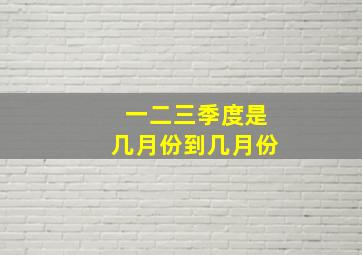 一二三季度是
几月份到几月份